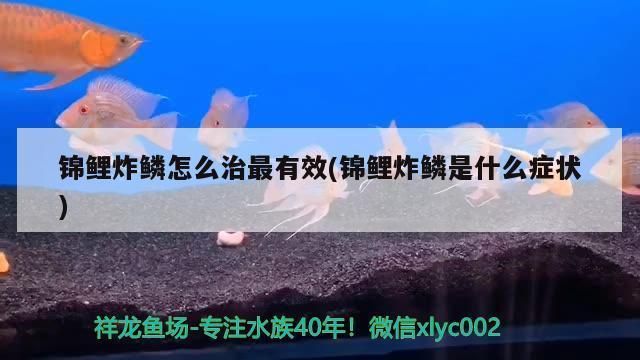 锦鲤炸鳞怎么治最有效(锦鲤炸鳞是什么症状)

祥龙鱼场-专注水族40年！微信xlyc002